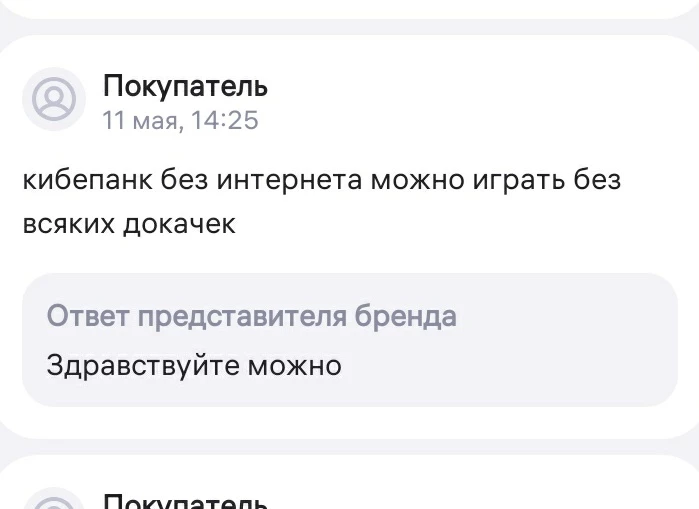 Покупатель
11 мая, 14:25

кибепанк без интернета можно играть без всяких докачек

Ответ представителя бренда
Здравствуйте можно

Покупатель